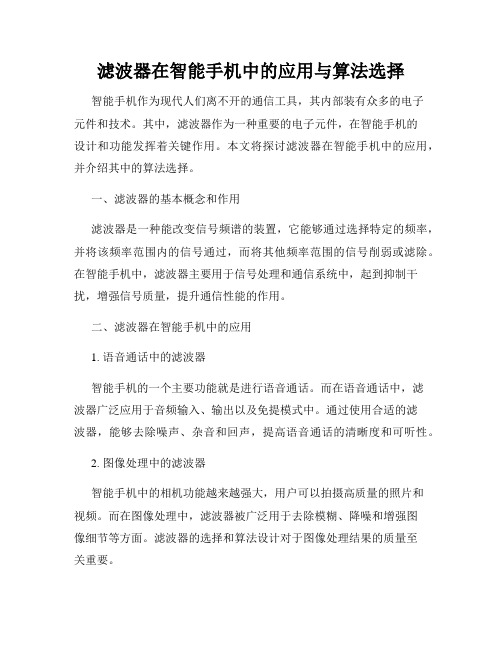 滤波器在智能手机中的应用与算法选择

智能手机作为现代人们离不开的通信工具，其内部装有众多的电子元件和技术。其中，滤波器作为一种重要的电子元件，在智能手机的设计和功能发挥着关键作用。本文将探讨滤波器在智能手机中的应用，并介绍其中的算法选择。

一、滤波器的基本概念和作用

滤波器是一种能改变信号频谱的装置，它能够通过选择特定的频率，并将该频率范围内的信号通过，而将其他频率范围的信号削弱或滤除。在智能手机中，滤波器主要用于信号处理和通信系统中，起到抑制干扰，增强信号质量，提升通信性能的作用。

二、滤波器在智能手机中的应用

1. 语音通话中的滤波器

智能手机的一个主要功能就是进行语音通话。而在语音通话中，滤波器广泛应用于音频输入、输出以及免提模式中。通过使用合适的滤波器，能够去除噪声、杂音和回声，提高语音通话的清晰度和可听性。

2. 图像处理中的滤波器

智能手机中的相机功能越来越强大，用户可以拍摄高质量的照片和视频。而在图像处理中，滤波器被广泛用于去除模糊、降噪和增强图像细节等方面。滤波器的选择和算法设计对于图像处理结果的质量至关重要。